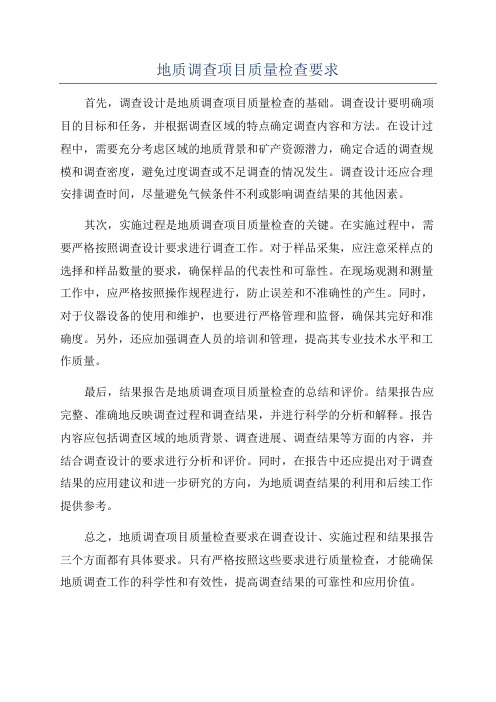 地质调查项目质量检查要求

首先，调查设计是地质调查项目质量检查的基础。调查设计要明确项目的目标和任务，并根据调查区域的特点确定调查内容和方法。在设计过程中，需要充分考虑区域的地质背景和矿产资源潜力，确定合适的调查规模和调查密度，避免过度调查或不足调查的情况发生。调查设计还应合理安排调查时间，尽量避免气候条件不利或影响调查结果的其他因素。

其次，实施过程是地质调查项目质量检查的关键。在实施过程中，需要严格按照调查设计要求进行调查工作。对于样品采集，应注意采样点的选择和样品数量的要求，确保样品的代表性和可靠性。在现场观测和测量工作中，应严格按照操作规程进行，防止误差和不准确性的产生。同时，对于仪器设备的使用和维护，也要进行严格管理和监督，确保其完好和准确度。另外，还应加强调查人员的培训和管理，提高其专业技术水平和工作质量。

最后，结果报告是地质调查项目质量检查的总结和评价。结果报告应完整、准确地反映调查过程和调查结果，并进行科学的分析和解释。报告内容应包括调查区域的地质背景、调查进展、调查结果等方面的内容，并结合调查设计的要求进行分析和评价。同时，在报告中还应提出对于调查结果的应用建议和进一步研究的方向，为地质调查结果的利用和后续工作提供参考。

总之，地质调查项目质量检查要求在调查设计、实施过程和结果报告三个方面都有具体要求。只有严格按照这些要求进行质量检查，才能确保地质调查工作的科学性和有效性，提高调查结果的可靠性和应用价值。